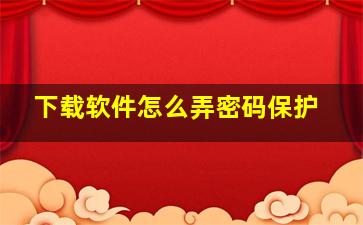 下载软件怎么弄密码保护